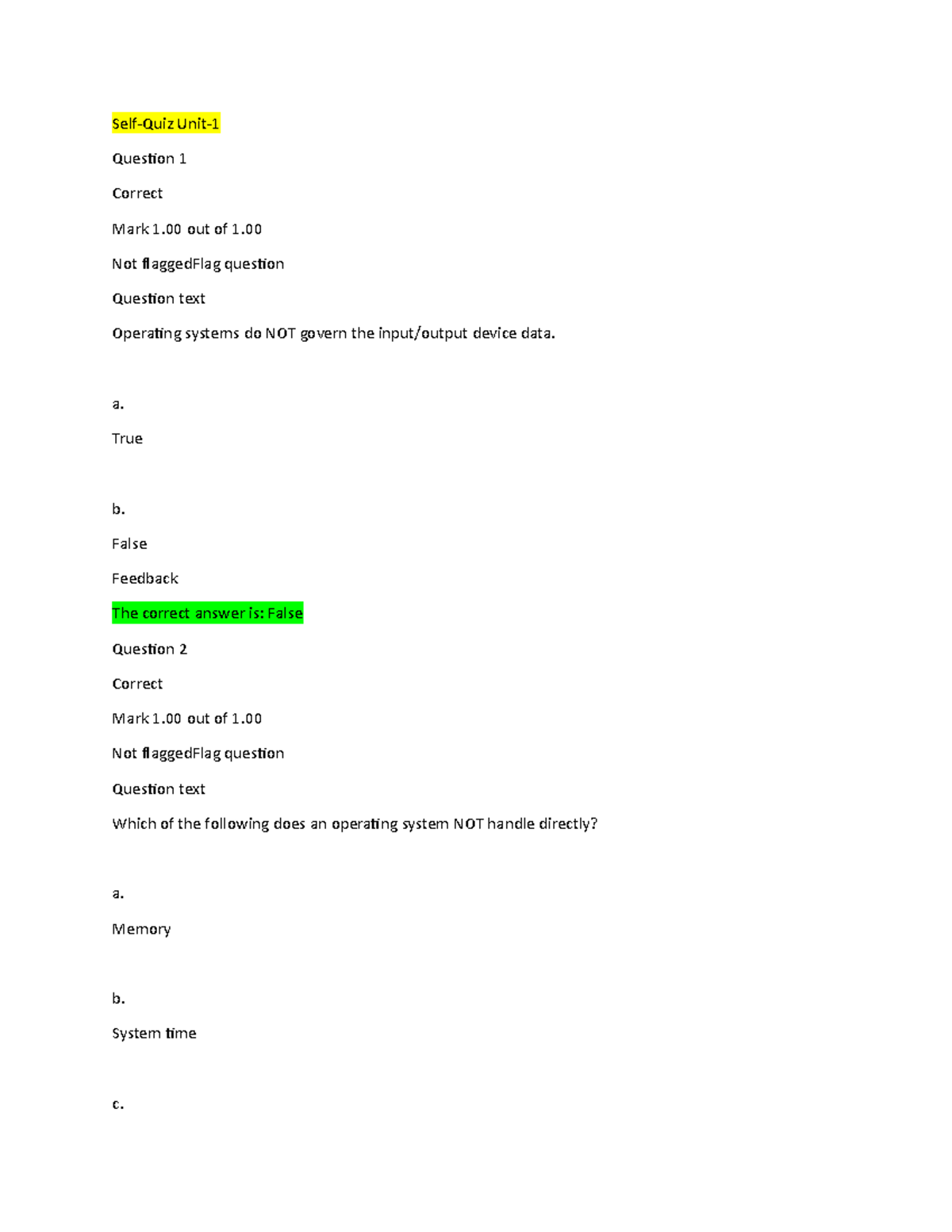 Self-Quiz Unit-1

Question 1

Correct

Mark 1.00 out of 1.00

Not flaggedFlag question

Question text

Operating systems do NOT govern the input/output device data.

a.

True

b.

False

Feedback

The correct answer is: False

Question 2

Correct

Mark 1.00 out of 1.00

Not flaggedFlag question

Question text

Which of the following does an operating system NOT handle directly?

a.

Memory

b.

System time

c.